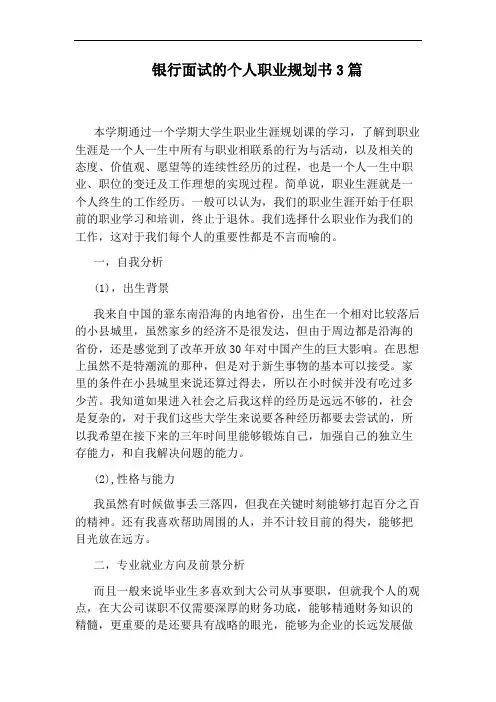 银行面试的个人职业规划书 3 篇

本学期通过一个学期大学生职业生涯规划课的学习，了解到职业生涯是一个人一生中所有与职业相联系的行为与活动，以及相关的态度、价值观、愿望等的连续性经历的过程，也是一个人一生中职业、职位的变迁及工作理想的实现过程。简单说，职业生涯就是一个人终生的工作经历。一般可以认为，我们的职业生涯开始于任职前的职业学习和培训，终止于退休。我们选择什么职业作为我们的工作，这对于我们每个人的重要性都是不言而喻的。

一，自我分析

(1)，出生背景

我来自中国的靠东南沿海的内地省份，出生在一个相对比较落后的小县城里，虽然家乡的经济不是很发达，但由于周边都是沿海的省份，还是感觉到了改革开放 30 年对中国产生的巨大影响。在思想上虽然不是特潮流的那种，但是对于新生事物的基本可以接受。家里的条件在小县城里来说还算过得去，所以在小时候并没有吃过多少苦。我知道如果进入社会之后我这样的经历是远远不够的，社会是复杂的，对于我们这些大学生来说要各种经历都要去尝试的，所以我希望在接下来的三年时间里能够锻炼自己，加强自己的独立生存能力，和自我解决问题的能力。

(2),性格与能力

我虽然有时候做事丢三落四，但我在关键时刻能够打起百分之百的精神。还有我喜欢帮助周围的人，并不计较目前的得失，能够把目光放在远方。

二，专业就业方向及前景分析

而且一般来说毕业生多喜欢到大公司从事要职，但就我个人的观点，在大公司谋职不仅需要深厚的财务功底，能够精通财务知识的精髓，更重要的是还要具有战略的眼光，能够为企业的长远发展做